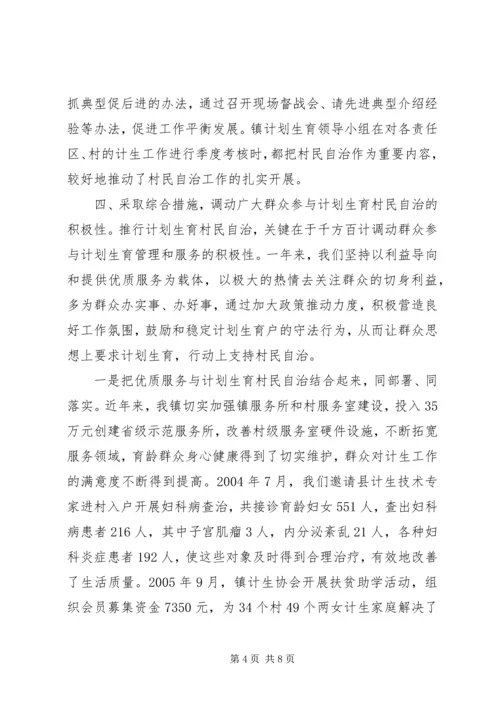 抓典型促后进的办法，通过召开现场督战会、请先进典型介绍经验等办法，促进工作平衡发展。镇计划生育领导小组在对各责任区、村的计生工作进行季度考核时，都把村民自治作为重要内容，较好地推动了村民自治工作的扎实开展。

四、采取综合措施，调动广大群众参与计划生育村民自治的积极性。推行计划生育村民自治，关键在于千方百计调动群众参与计划生育管理和服务的积极性。一年来，我们坚持以利益导向和提供优质服务为载体，以极大的热情去关注群众的切身利益，多为群众办实事、办好事，通过加大政策推动力度，积极营造良好工作氛围，鼓励和稳定计划生育户的守法行为，从而让群众思想上要求计划生育，行动上支持村民自治。

一是把优质服务与计划生育村民自治结合起来，同部署、同落实。近年来，我镇切实加强镇服务所和村服务室建设，投入35万元创建省级示范服务所，改善村级服务室硬件设施，不断拓宽服务领域，育龄群众身心健康得到了切实维护，群众对计生工作的满意度不断得到提高。2004年7月，我们邀请县计生技术专家进村入户开展妇科病查治，共接诊育龄妇女551人，查出妇科病患者216人，其中子宫肌瘤3人，内分泌紊乱21人，各种妇科炎症患者192人，使这些对象及时得到合理治疗，有效地改善了生活质量。2005年9月，镇计生协会开展扶贫助学活动，组织会员募集资金7350元，为34个村49个两女计生家庭解决了

第4页 共8页